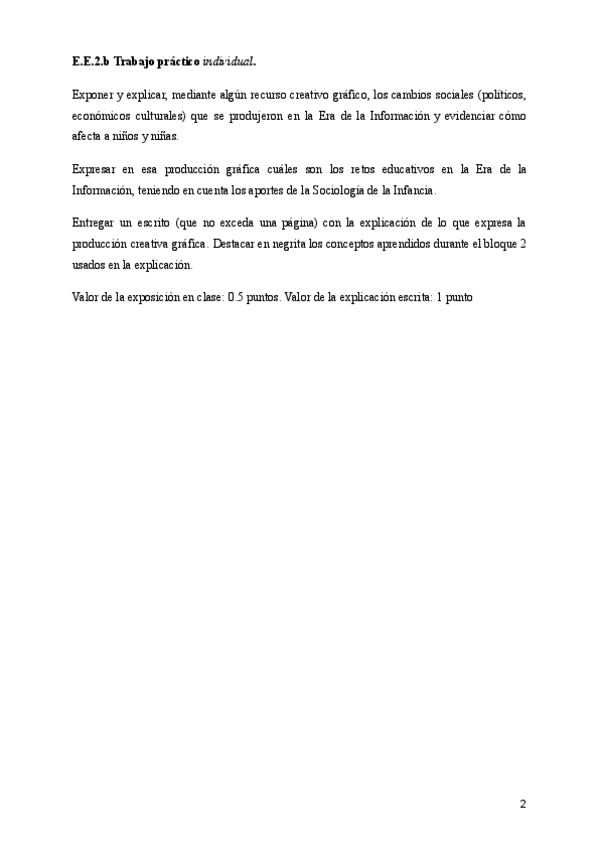 E.E.2.b Trabajo práctico individual.

Exponer y explicar, mediante algún recurso creativo gráfico, los cambios sociales (políticos, económicos culturales) que se produjeron en la Era de la Información y evidenciar cómo afecta a niños y niñas.

Expresar en esa producción gráfica cuáles son los retos educativos en la Era de la Información, teniendo en cuenta los aportes de la Sociología de la Infancia.

Entregar un escrito (que no exceda una página) con la explicación de lo que expresa la producción creativa gráfica. Destacar en negrita los conceptos aprendidos durante el bloque 2 usados en la explicación.

Valor de la exposición en clase: 0.5 puntos. Valor de la explicación escrita: 1 punto

2